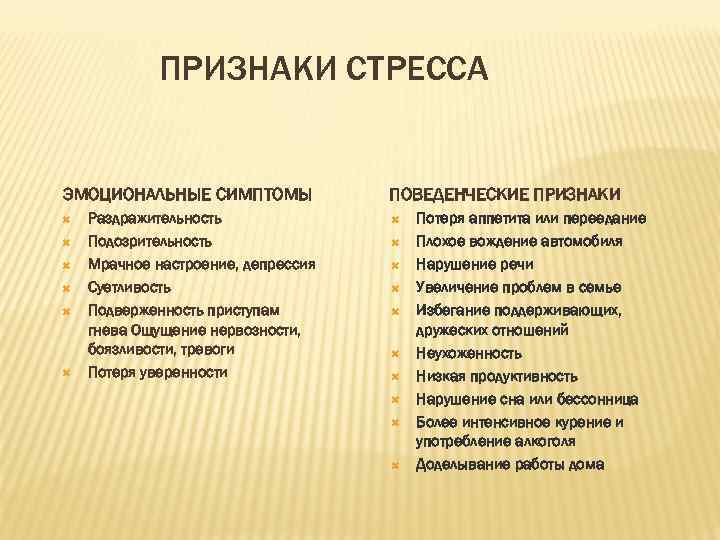 ПРИЗНАКИ СТРЕССА

ЭМОЦИОНАЛЬНЫЕ СИМПТОМЫ

Раздражительность

Подозрительность

Мрачное настроение, депрессия

Суетливость

Подверженность приступам гнева Ощущение нервозности, боязливости, тревоги

Потеря уверенности

ПОВЕДЕНЧЕСКИЕ ПРИЗНАКИ

Потеря аппетита или переедание

Плохое вождение автомобиля

Нарушение речи

Увеличение проблем в семье

Избегание поддерживающих, дружеских отношений

Неухоженность

Низкая продуктивность

Нарушение сна или бессонница

Более интенсивное курение и употребление алкоголя

Доделывание работы дома